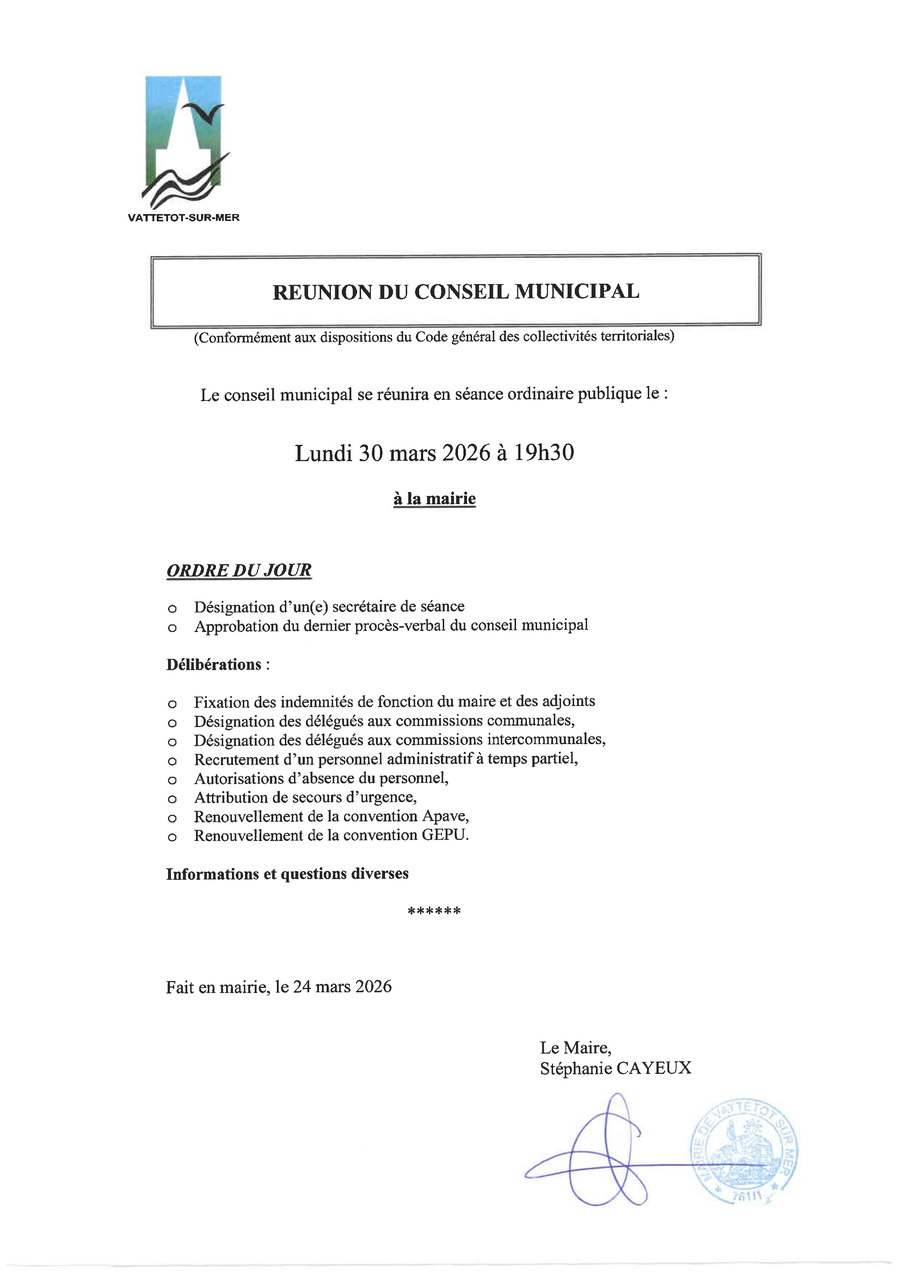 VATTETOT-SUR-MER

REUNION DU CONSEIL MUNICIPAL

(Conformément aux dispositions du Code général des collectivités territoriales)

Le conseil municipal se réunira en séance ordinaire publique le :

Lundi 30 mars 2026 à 19h30

à la mairie

ORDRE DU JOUR

o Désignation d'un(e) secrétaire de séance
o Approbation du dernier procès-verbal du conseil municipal

Délibérations :

o Fixation des indemnités de fonction du maire et des adjoints
o Désignation des délégués aux commissions communales,
o Désignation des délégués aux commissions intercommunales,
o Recrutement d'un personnel administratif à temps partiel,
o Autorisations d'absence du personnel,
o Attribution de secours d'urgence,
o Renouvellement de la convention Apave,
o Renouvellement de la convention GEPU.

Informations et questions diverses

******

Fait en mairie, le 24 mars 2026

Le Maire,
Stéphanie CAYEUX

MAIRIE DE VATTETOT SUR MER
76111